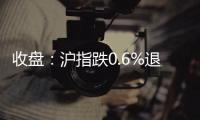 收盘：沪指跌0.6%退